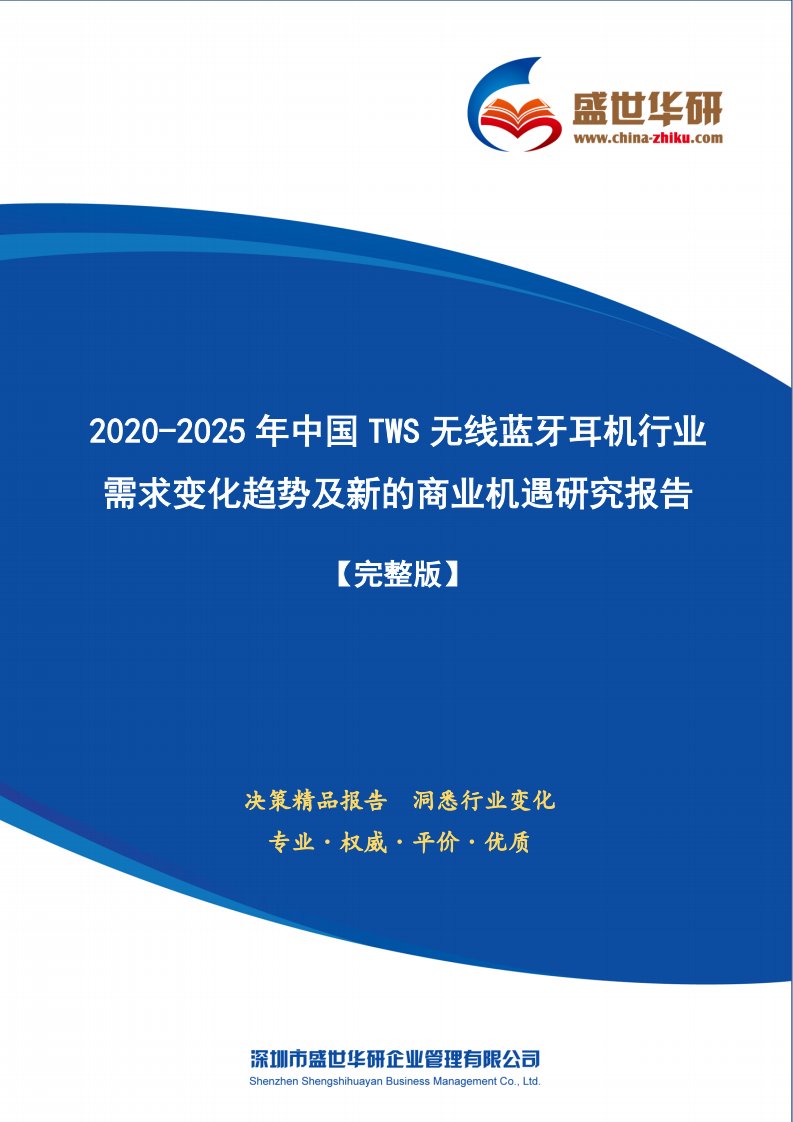 盛世华研
www.china-zhiku.com

2020-2025年中国TWS无线蓝牙耳机行业需求变化趋势及新的商业机遇研究报告

【完整版】

决策精品报告 洞悉行业变化

专业·权威·平价·优质

深圳市盛世华研企业管理有限公司
Shenzhen Shengshihuayan Business Management Co., Ltd.